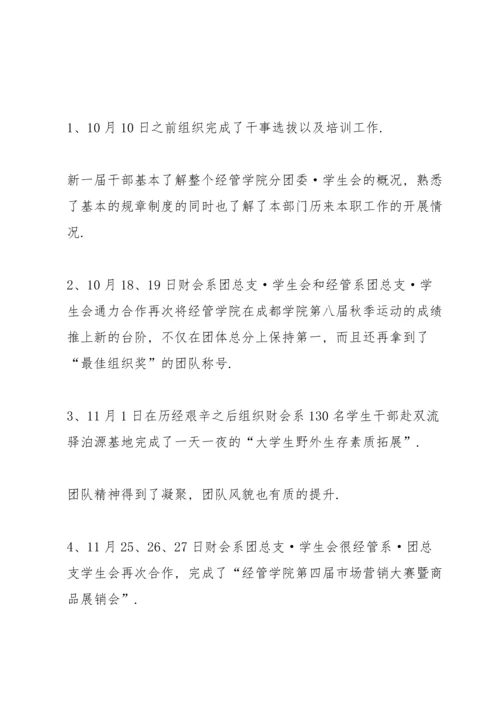 1、10月10日之前组织完成了干事选拔以及培训工作.

新一届干部基本了解整个经管学院分团委·学生会的概况，熟悉了基本的规章制度的同时也了解了本部门历来本职工作的开展情况.

2、10月18、19日财会系团总支·学生会和经管系团总支·学生会通力合作再次将经管学院在成都学院第八届秋季运动的成绩推上新的台阶，不仅在团体总分上保持第一，而且还再拿到了“最佳组织奖”的团队称号.

3、11月1日在历经艰辛之后组织财会系130名学生干部赴双流驿泊源基地完成了一天一夜的“大学生野外生存素质拓展”.

团队精神得到了凝聚，团队风貌也有质的提升.

4、11月25、26、27日财会系团总支·学生会很经管系·团总支学生会再次合作，完成了“经管学院第四届市场营销大赛暨商品展销会”.